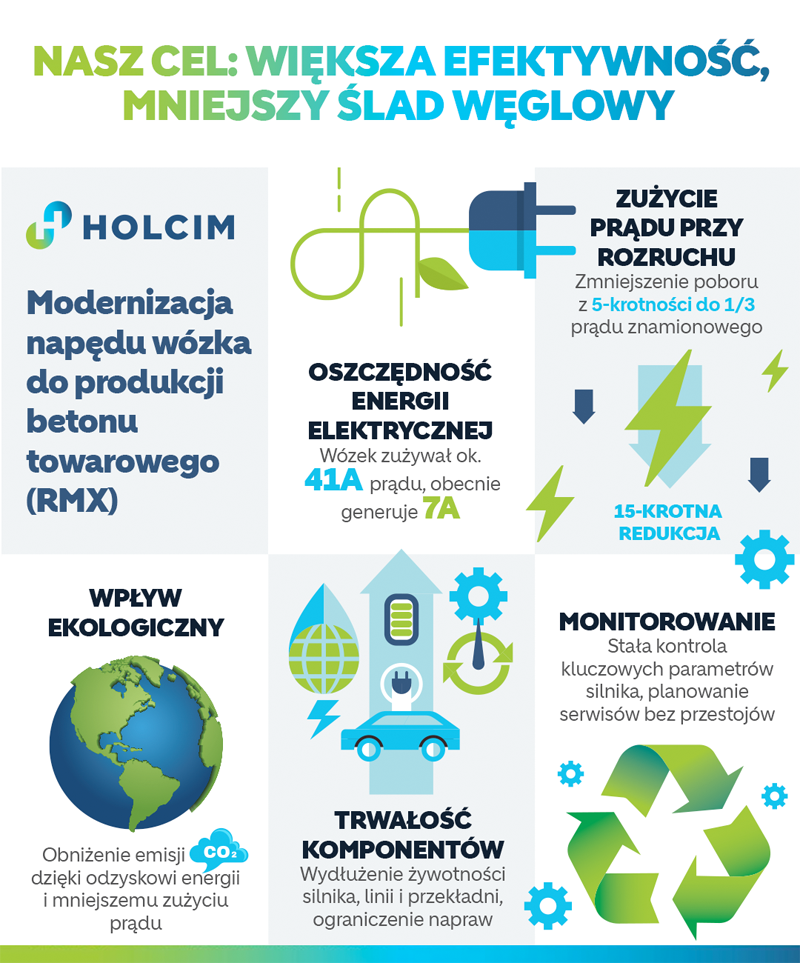 NASZ CEL: WIĘKSZA EFEKTYWNOŚĆ, MNIEJSZY ŚLAD WĘGLOWY

HOLCIM

Modernizacja napędu wózka do produkcji betonu towarowego (RMX)

OSZCZĘDNOŚĆ ENERGII ELEKTRYCZNEJ
Wózek zużywał ok. 41A prądu, obecnie generuje 7A

ZUŻYCIE PRĄDU PRZY ROZRUCHU
Zmniejszenie poboru z 5-krotności do 1/3 prądu znamionowego

15-KROTNA REDUKCJA

WPŁYW EKOLOGICZNY

Obniżenie emisji $CO_2$ dzięki odzyskowi energii i mniejszemu zużyciu prądu

TRWAŁOŚĆ KOMPONENTÓW
Wydłużenie żywotności silnika, linii i przekładni, ograniczenie napraw

MONITOROWANIE
Stała kontrola kluczowych parametrów silnika, planowanie serwisów bez przestojów